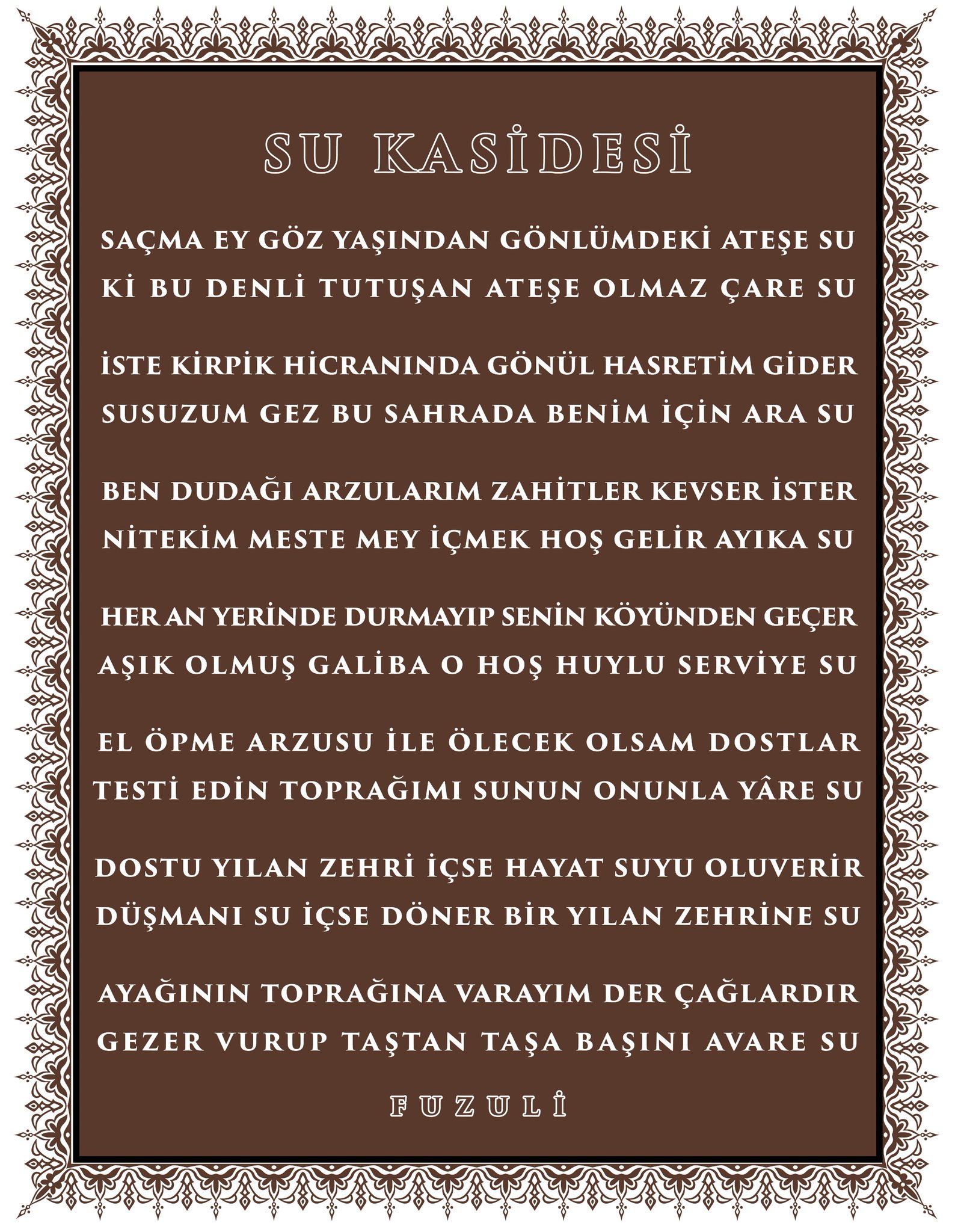 SU KASİDESİ

SAÇMA EY GÖZ YAŞINDAN GÖNLÜMDEKİ ATEŞE SU
Kİ BU DENLİ TUTUŞAN ATEŞE OLMAZ ÇARE SU

İSTE KİRPİK HİCRANINDA GÖNÜL HASRETİM GİDER
SUSUZUM GEZ BU SAHRADA BENİM İÇİN ARA SU

BEN DUDAĞI ARZULARIM ZAHİTLER KEVSER İSTER
NİTEKİM MESTE MEY İÇMEK HOŞ GELİR AYIKA SU

HER AN YERİNDE DURMAYIP SENİN KÖYÜNDEN GEÇER
AŞIK OLMUŞ GALİBA O HOŞ HUYLU SERVİYE SU

EL ÖPME ARZUSU İLE ÖLECEK OLSAM DOSTLAR
TESTİ EDİN TOPRAĞIMI SUNUN ONUNLA YÂRE SU

DOSTU YILAN ZEHRİ İÇSE HAYAT SUYU OLUVERİR
DÜŞMANI SU İÇSE DÖNER BİR YILAN ZEHRİNE SU

AYAĞININ TOPRAĞINA VARAYIM DER ÇAĞLARDIR
GEZER VURUP TAŞTAN TAŞA BAŞINI AVARE SU

FUZULİ